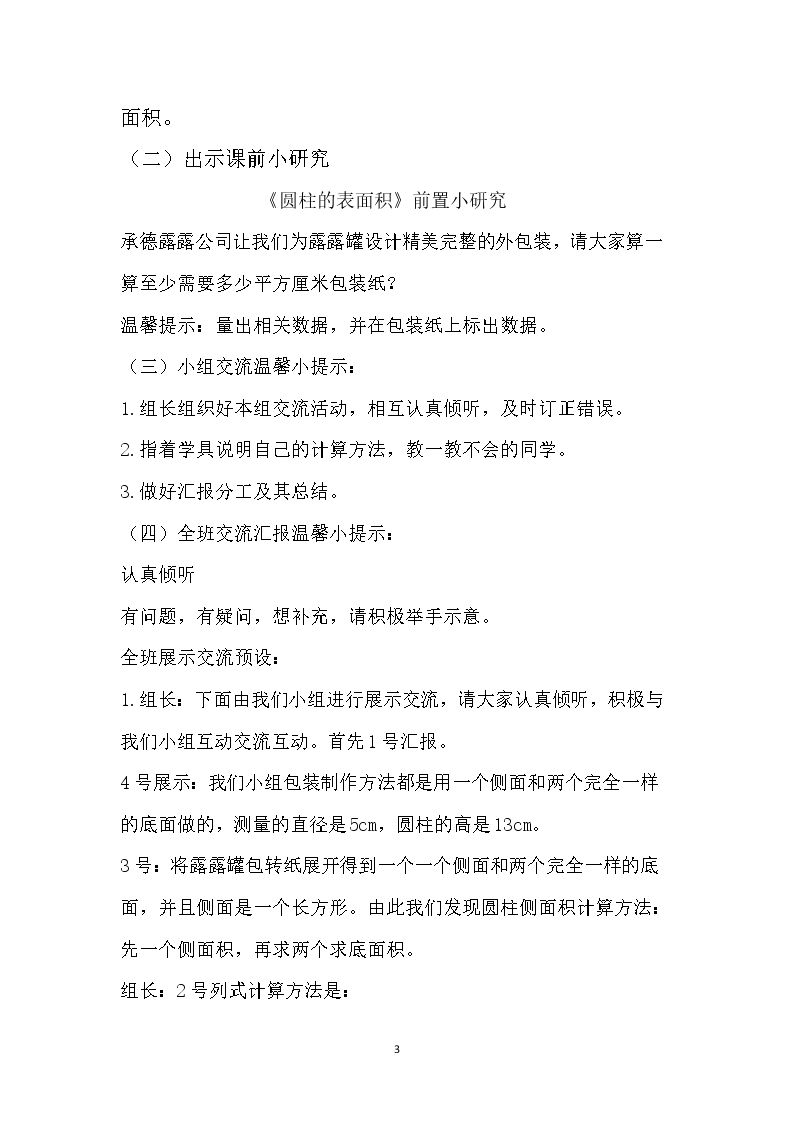 面积。

（二）出示课前小研究

《圆柱的表面积》前置小研究

承德露露公司让我们为露露罐设计精美完整的外包装，请大家算一算至少需要多少平方厘米包装纸？

温馨提示：量出相关数据，并在包装纸上标出数据。

（三）小组交流温馨小提示：

1.组长组织好本组交流活动，相互认真倾听，及时订正错误。

2.指着学具说明自己的计算方法，教一教不会的同学。

3.做好汇报分工及其总结。

（四）全班交流汇报温馨小提示：

认真倾听

有问题，有疑问，想补充，请积极举手示意。

全班展示交流预设：

1.组长：下面由我们小组进行展示交流，请大家认真倾听，积极与我们小组互动交流互动。首先1号汇报。

4号展示：我们小组包装制作方法都是用一个侧面和两个完全一样的底面做的，测量的直径是5cm，圆柱的高是13cm。

3号：将露露罐包转纸展开得到一个一个侧面和两个完全一样的底面，并且侧面是一个长方形。由此我们发现圆柱侧面积计算方法：先一个侧面积，再求两个求底面积。

组长：2号列式计算方法是：

3